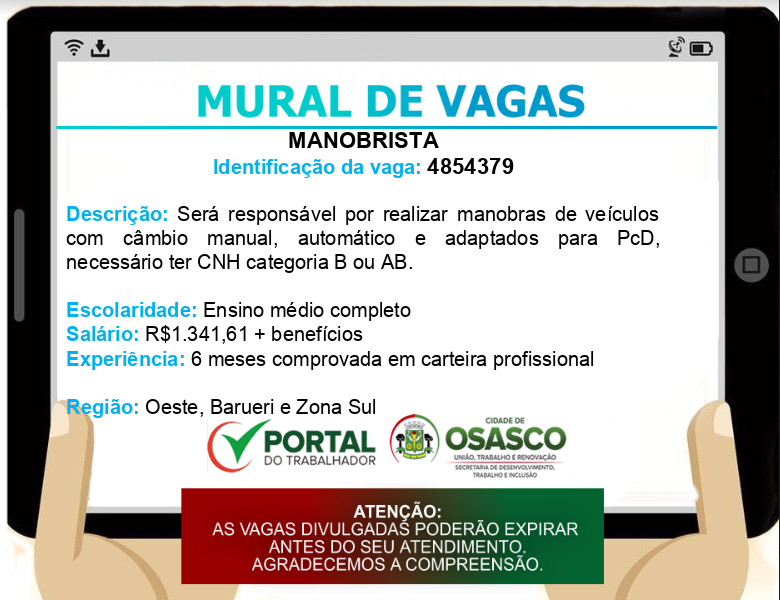 MURAL DE VAGAS

MANOBRISTA

Identificação da vaga: 4854379

Descrição: Será responsável por realizar manobras de veículos com câmbio manual, automático e adaptados para PcD, necessário ter CNH categoria B ou AB.

Escolaridade: Ensino médio completo
Salário: R$1.341,61 + benefícios
Experiência: 6 meses comprovada em carteira profissional

Região: Oeste, Barueri e Zona Sul

PORTAL DO TRABALHADOR

CIDADE DE OSASCO
UNIÃO, TRABALHO E RENOVAÇÃO
SECRETARIA DE DESENVOLVIMENTO, TRABALHO E INCLUSÃO

ATENÇÃO:
AS VAGAS DIVULGADAS PODERÃO EXPIRAR ANTES DO SEU ATENDIMENTO.
AGRADECEMOS A COMPREENSÃO.